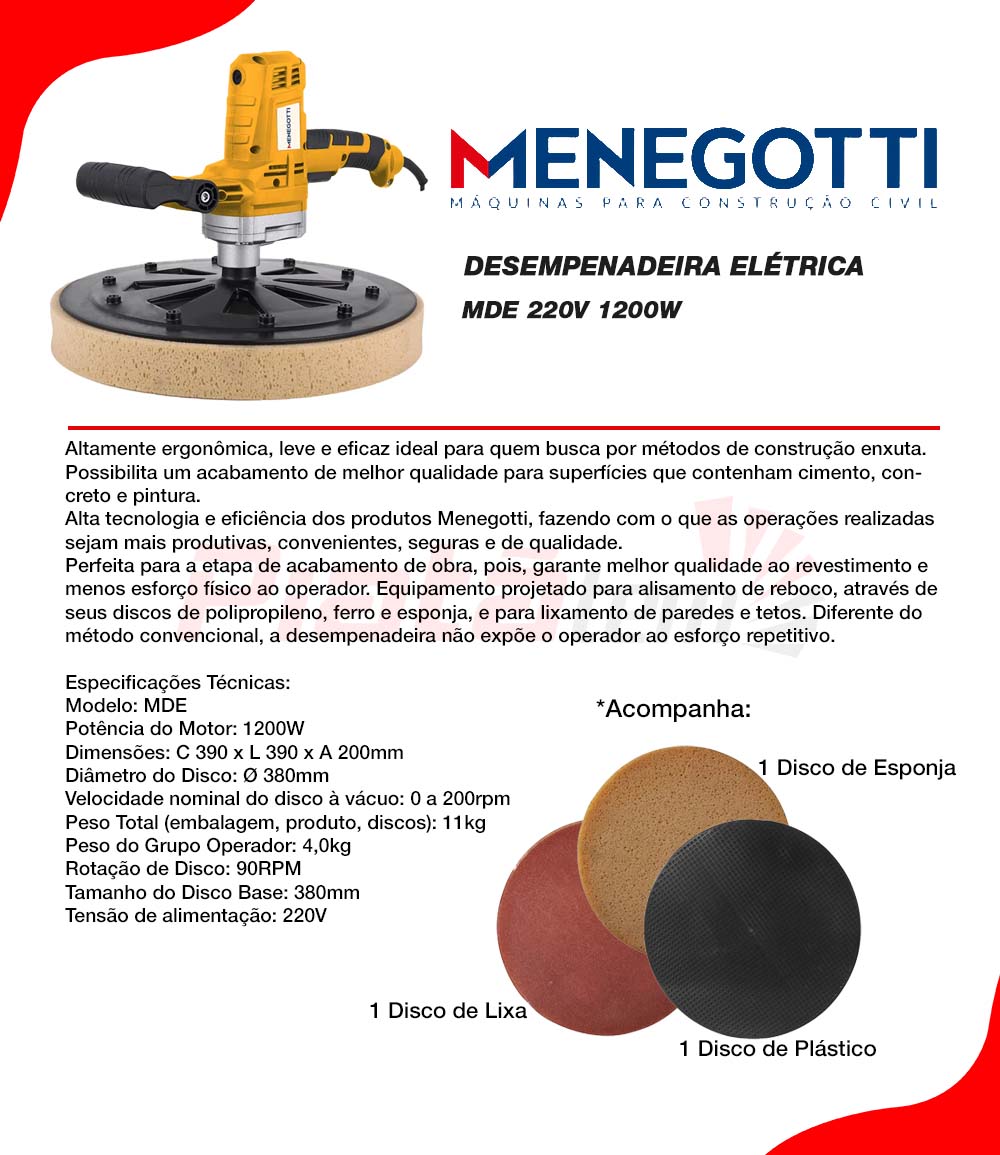 MENEGOTTI

MENEGOTTI
MÁQUINAS PARA CONSTRUÇÃO CIVIL

DESEMPENADEIRA ELÉTRICA
MDE 220V 1200W

Altamente ergonômica, leve e eficaz ideal para quem busca por métodos de construção enxuta. Possibilita um acabamento de melhor qualidade para superfícies que contenham cimento, concreto e pintura.
Alta tecnologia e eficiência dos produtos Menegotti, fazendo com o que as operações realizadas sejam mais produtivas, convenientes, seguras e de qualidade.
Perfeita para a etapa de acabamento de obra, pois, garante melhor qualidade ao revestimento e menos esforço físico ao operador. Equipamento projetado para alisamento de reboco, através de seus discos de polipropileno, ferro e esponja, e para lixamento de paredes e tetos. Diferente do método convencional, a desempenadeira não expõe o operador ao esforço repetitivo.

Especificações Técnicas:
Modelo: MDE
Potência do Motor: 1200W
Dimensões: C 390 x L 390 x A 200mm
Diâmetro do Disco: Ø 380mm
Velocidade nominal do disco à vácuo: 0 a 200rpm
Peso Total (embalagem, produto, discos): 11kg
Peso do Grupo Operador: 4,0kg
Rotação de Disco: 90RPM
Tamanho do Disco Base: 380mm
Tensão de alimentação: 220V

*Acompanha:
1 Disco de Esponja
1 Disco de Lixa
1 Disco de Plástico